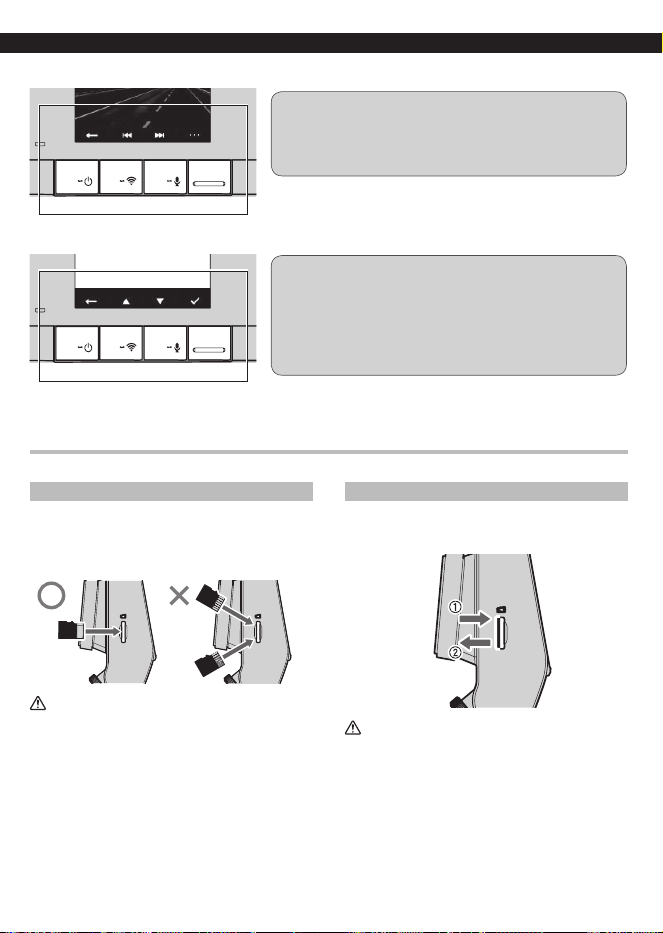 ①
②